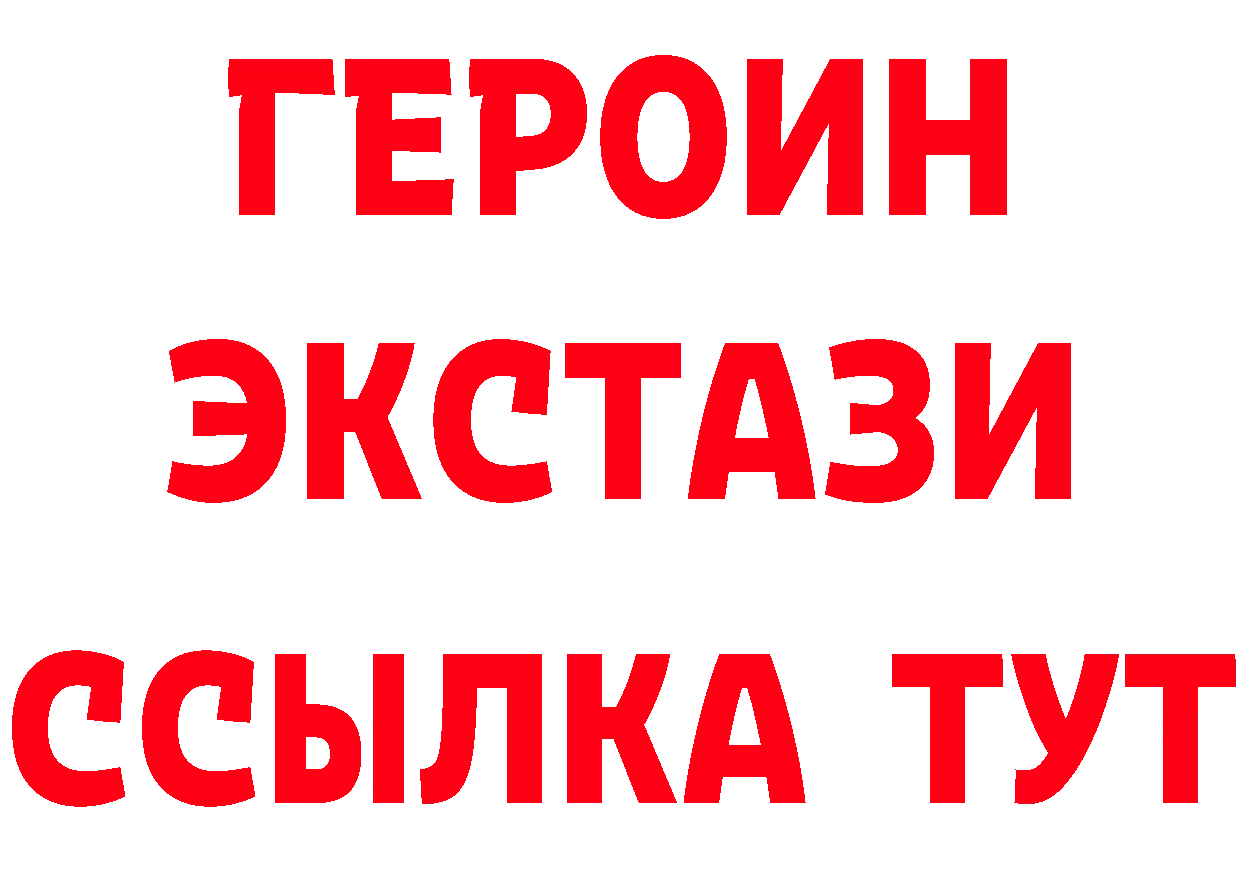 ГЕРОИН
ЭКСТАЗИ
ССЫЛКА ТУТ